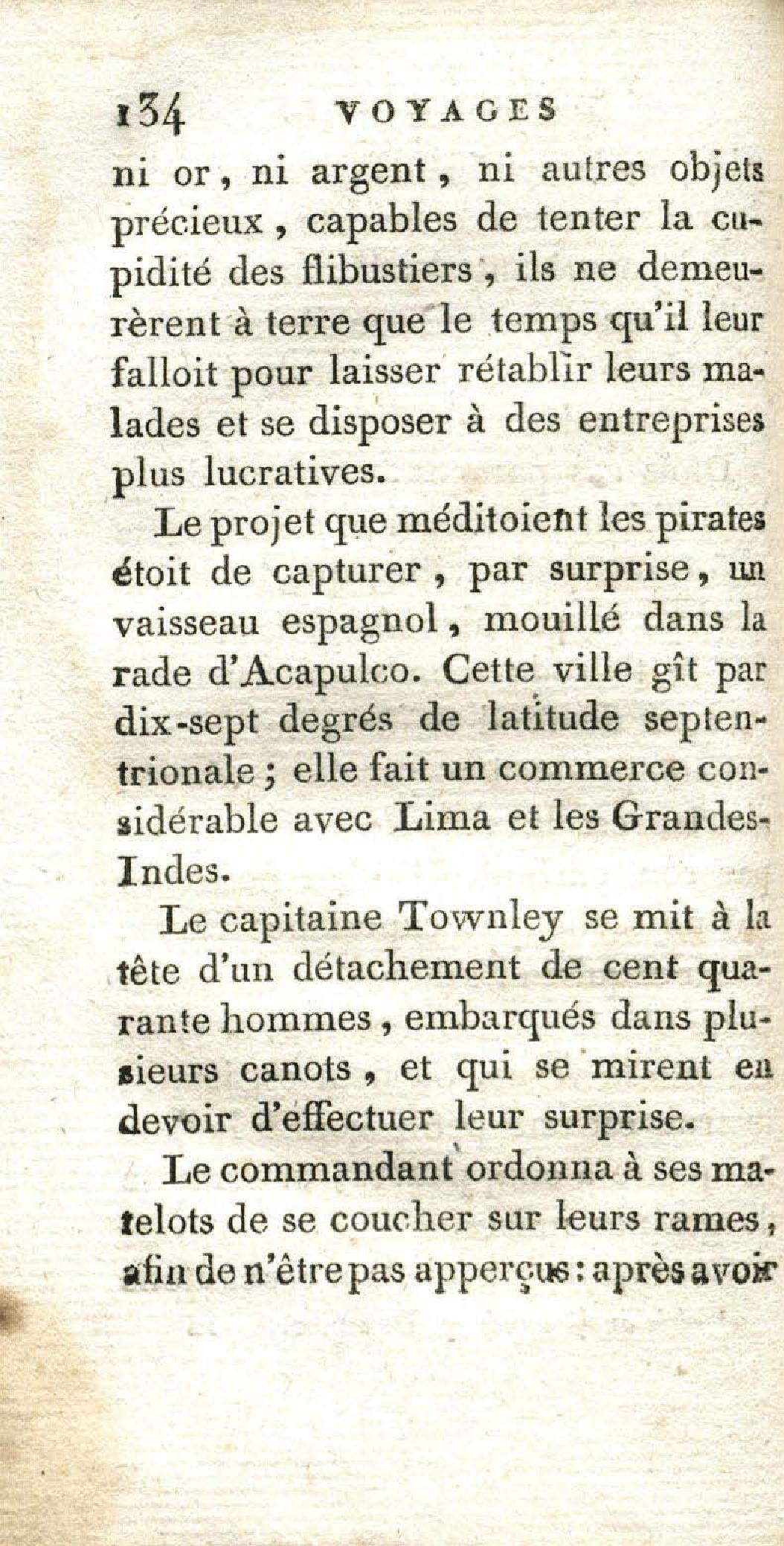 134 VOYAGES

ni or, ni argent, ni autres objets précieux, capables de tenter la cupidité des flibustiers, ils ne demeurèrent à terre que le temps qu'il leur falloit pour laisser rétablir leurs malades et se disposer à des entreprises plus lucratives.

Le projet que méditoient les pirates étoit de capturer, par surprise, un vaisseau espagnol, mouillé dans la rade d'Acapulco. Cette ville gît par dix-sept degrés de latitude septentrionale; elle fait un commerce considérable avec Lima et les Grandes-Indes.

Le capitaine Townley se mit à la tête d'un détachement de cent quarante hommes, embarqués dans plusieurs canots, et qui se mirent en devoir d'effectuer leur surprise.

Le commandant ordonna à ses matelots de se coucher sur leurs rames, afin de n'être pas apperçus: après avoir